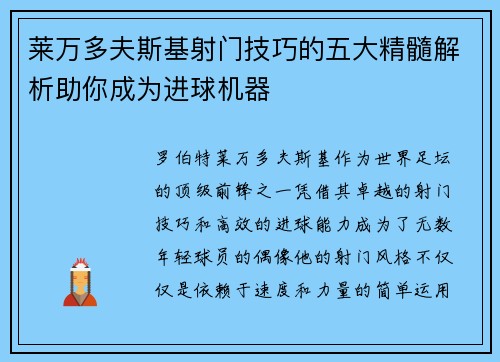 莱万多夫斯基射门技巧的五大精髓解析助你成为进球机器

罗伯特莱万多夫斯基作为世界足坛的顶级前锋之一凭借其卓越的射门技巧和高效的进球能力成为了无数年轻球员的偶像他的射门风格不仅仅是依赖于速度和力量的简单运用